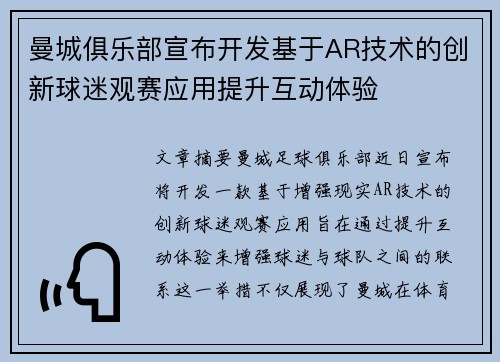 曼城俱乐部宣布开发基于AR技术的创新球迷观赛应用提升互动体验

文章摘要曼城足球俱乐部近日宣布将开发一款基于增强现实AR技术的创新球迷观赛应用旨在通过提升互动体验来增强球迷与球队之间的联系这一举措不仅展现了曼城在体育